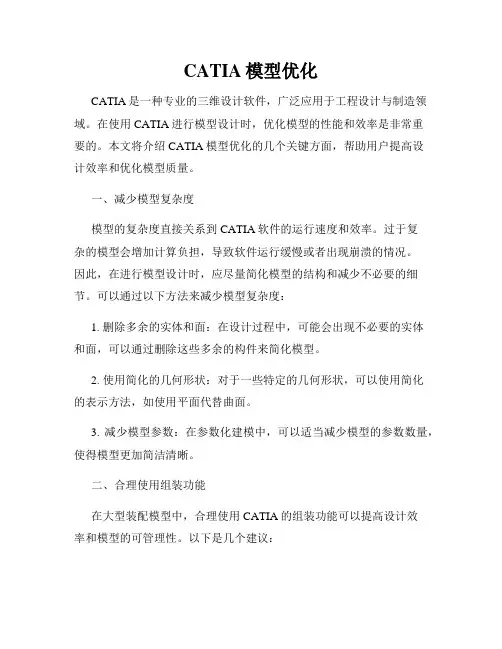 CATIA 模型优化

CATIA 是一种专业的三维设计软件，广泛应用于工程设计与制造领域。在使用 CATIA 进行模型设计时，优化模型的性能和效率是非常重要的。本文将介绍 CATIA 模型优化的几个关键方面，帮助用户提高设计效率和优化模型质量。

一、减少模型复杂度

模型的复杂度直接关系到 CATIA 软件的运行速度和效率。过于复杂的模型会增加计算负担，导致软件运行缓慢或者出现崩溃的情况。因此，在进行模型设计时，应尽量简化模型的结构和减少不必要的细节。可以通过以下方法来减少模型复杂度：

1. 删除多余的实体和面：在设计过程中，可能会出现不必要的实体和面，可以通过删除这些多余的构件来简化模型。

2. 使用简化的几何形状：对于一些特定的几何形状，可以使用简化的表示方法，如使用平面代替曲面。

3. 减少模型参数：在参数化建模中，可以适当减少模型的参数数量，使得模型更加简洁清晰。

二、合理使用组装功能

在大型装配模型中，合理使用 CATIA 的组装功能可以提高设计效率和模型的可管理性。以下是几个建议：